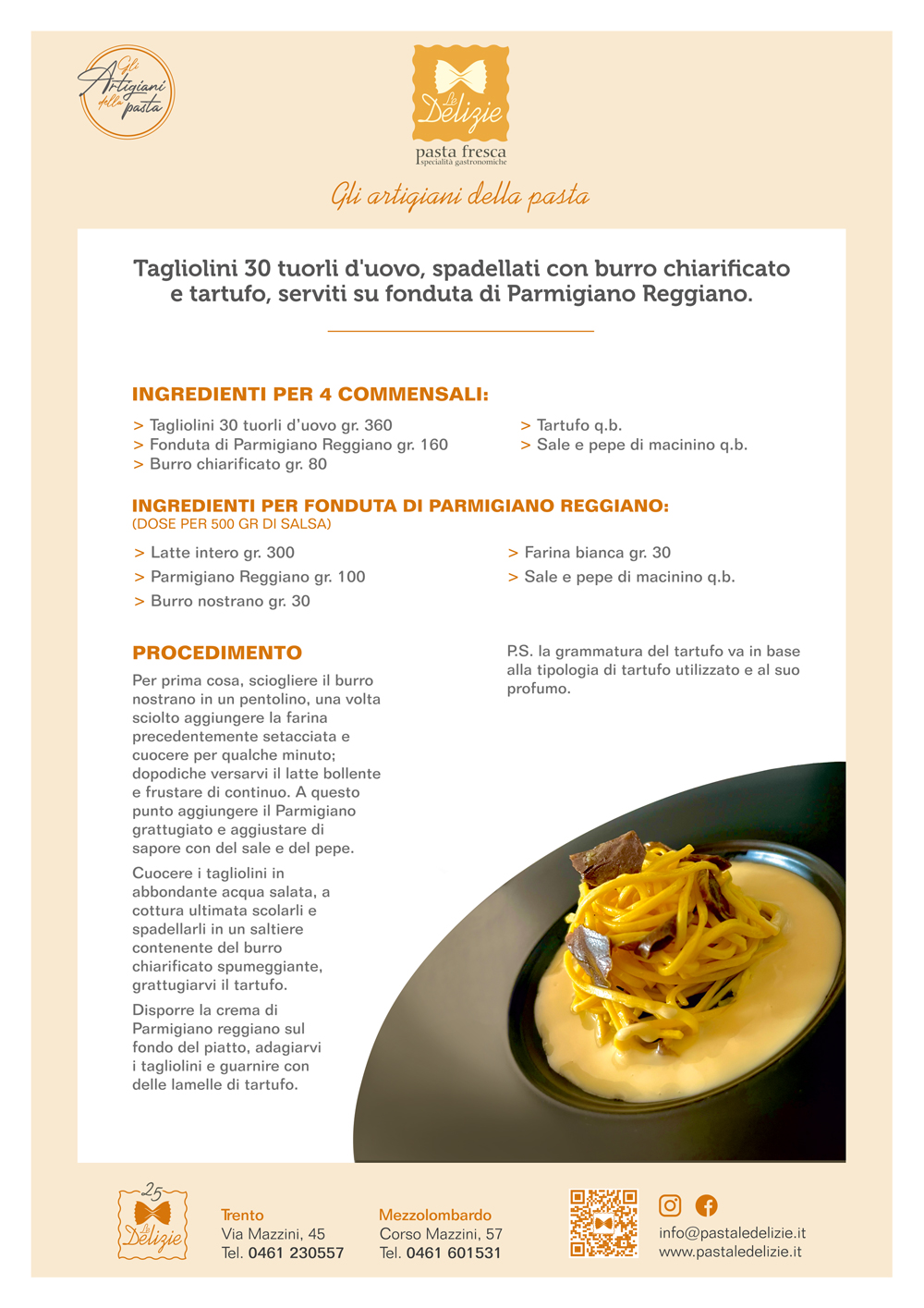 Gli Artigiani della pasta

Le Delizie
pasta fresca
specialità gastronomiche

Gli artigiani della pasta

Tagliolini 30 tuorli d'uovo, spadellati con burro chiarificato e tartufo, serviti su fonduta di Parmigiano Reggiano.

INGREDIENTI PER 4 COMMENSALI:

> Tagliolini 30 tuorli d'uovo gr. 360
> Fonduta di Parmigiano Reggiano gr. 160
> Burro chiarificato gr. 80
> Tartufo q.b.
> Sale e pepe di macinino q.b.

INGREDIENTI PER FONDUTA DI PARMIGIANO REGGIANO:
(DOSE PER 500 GR DI SALSA)

> Latte intero gr. 300
> Parmigiano Reggiano gr. 100
> Burro nostrano gr. 30
> Farina bianca gr. 30
> Sale e pepe di macinino q.b.

PROCEDIMENTO

Per prima cosa, sciogliere il burro nostrano in un pentolino, una volta sciolto aggiungere la farina precedentemente setacciata e cuocere per qualche minuto; dopodiche versarvi il latte bollente e frustare di continuo. A questo punto aggiungere il Parmigiano grattugiato e aggiustare di sapore con del sale e del pepe.

Cuocere i tagliolini in abbondante acqua salata, a cottura ultimata scolarli e spadellarli in un saltiere contenente del burro chiarificato spumeggiante, grattugiarvi il tartufo.

Disporre la crema di Parmigiano reggiano sul fondo del piatto, adagiarvi i tagliolini e guarnire con delle lamelle di tartufo.

P.S. la grammatura del tartufo va in base alla tipologia di tartufo utilizzato e al suo profumo.

25 Le Delizie

Trento
Via Mazzini, 45
Tel. 0461 230557

Mezzolombardo
Corso Mazzini, 57
Tel. 0461 601531

info@pastaledelizie.it
www.pastaledelizie.it